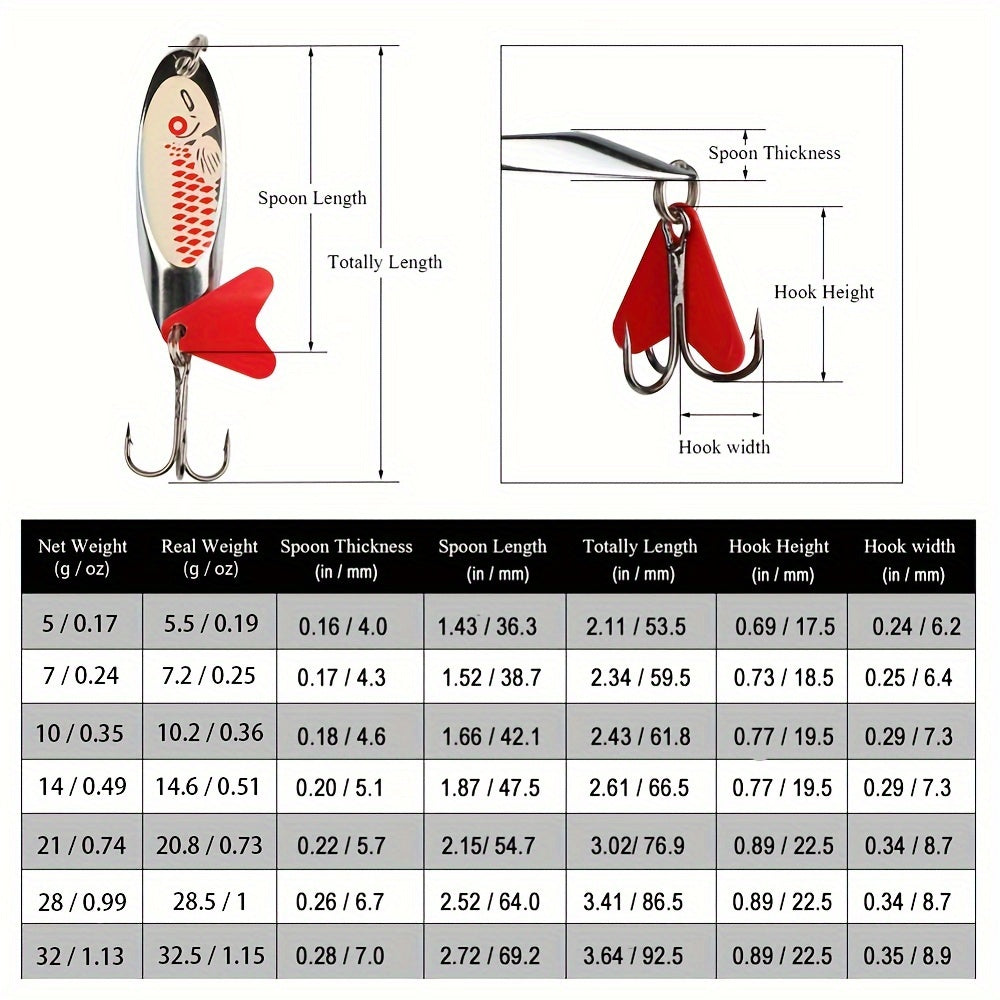 Spoon Length

Totally Length

Spoon Thickness

Hook Height

Hook width

| Net Weight (g / oz) | Real Weight (g / oz) | Spoon Thickness (in / mm) | Spoon Length (in / mm) | Totally Length (in / mm) | Hook Height (in / mm) | Hook width (in / mm) |
|---|---|---|---|---|---|---|
| 5 / 0.17 | 5.5 / 0.19 | 0.16 / 4.0 | 1.43 / 36.3 | 2.11 / 53.5 | 0.69 / 17.5 | 0.24 / 6.2 |
| 7 / 0.24 | 7.2 / 0.25 | 0.17 / 4.3 | 1.52 / 38.7 | 2.34 / 59.5 | 0.73 / 18.5 | 0.25 / 6.4 |
| 10 / 0.35 | 10.2 / 0.36 | 0.18 / 4.6 | 1.66 / 42.1 | 2.43 / 61.8 | 0.77 / 19.5 | 0.29 / 7.3 |
| 14 / 0.49 | 14.6 / 0.51 | 0.20 / 5.1 | 1.87 / 47.5 | 2.61 / 66.5 | 0.77 / 19.5 | 0.29 / 7.3 |
| 21 / 0.74 | 20.8 / 0.73 | 0.22 / 5.7 | 2.15/ 54.7 | 3.02/ 76.9 | 0.89 / 22.5 | 0.34 / 8.7 |
| 28 / 0.99 | 28.5 / 1 | 0.26 / 6.7 | 2.52 / 64.0 | 3.41 / 86.5 | 0.89 / 22.5 | 0.34 / 8.7 |
| 32 / 1.13 | 32.5 / 1.15 | 0.28 / 7.0 | 2.72 / 69.2 | 3.64 / 92.5 | 0.89 / 22.5 | 0.35 / 8.9 |